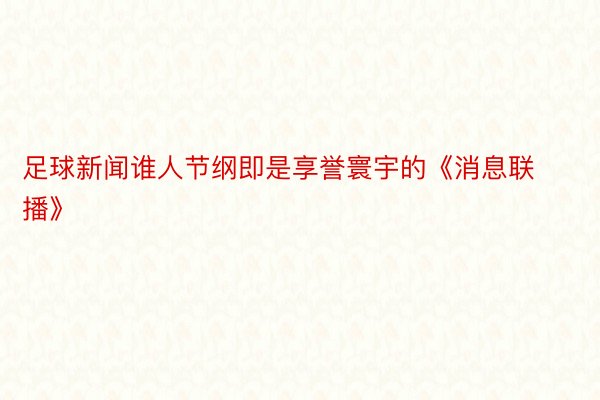 足球新闻谁人节纲即是享誉寰宇的《消息联播》